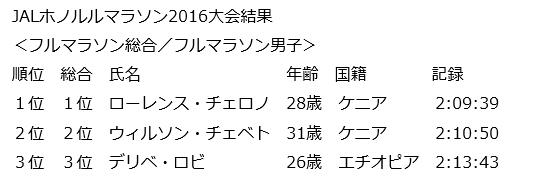 JALホノルルマラソン2016大会結果

＜フルマラソン総合／フルマラソン男子＞

| 順位 | 総合 | 氏名 | 年齢 | 国籍 | 記録 |
|---|---|---|---|---|---|
| 1位 | 1位 | ローレンス・チェロノ | 28歳 | ケニア | 2:09:39 |
| 2位 | 2位 | ウィルソン・チェベト | 31歳 | ケニア | 2:10:50 |
| 3位 | 3位 | デリベ・ロビ | 26歳 | エチオピア | 2:13:43 |